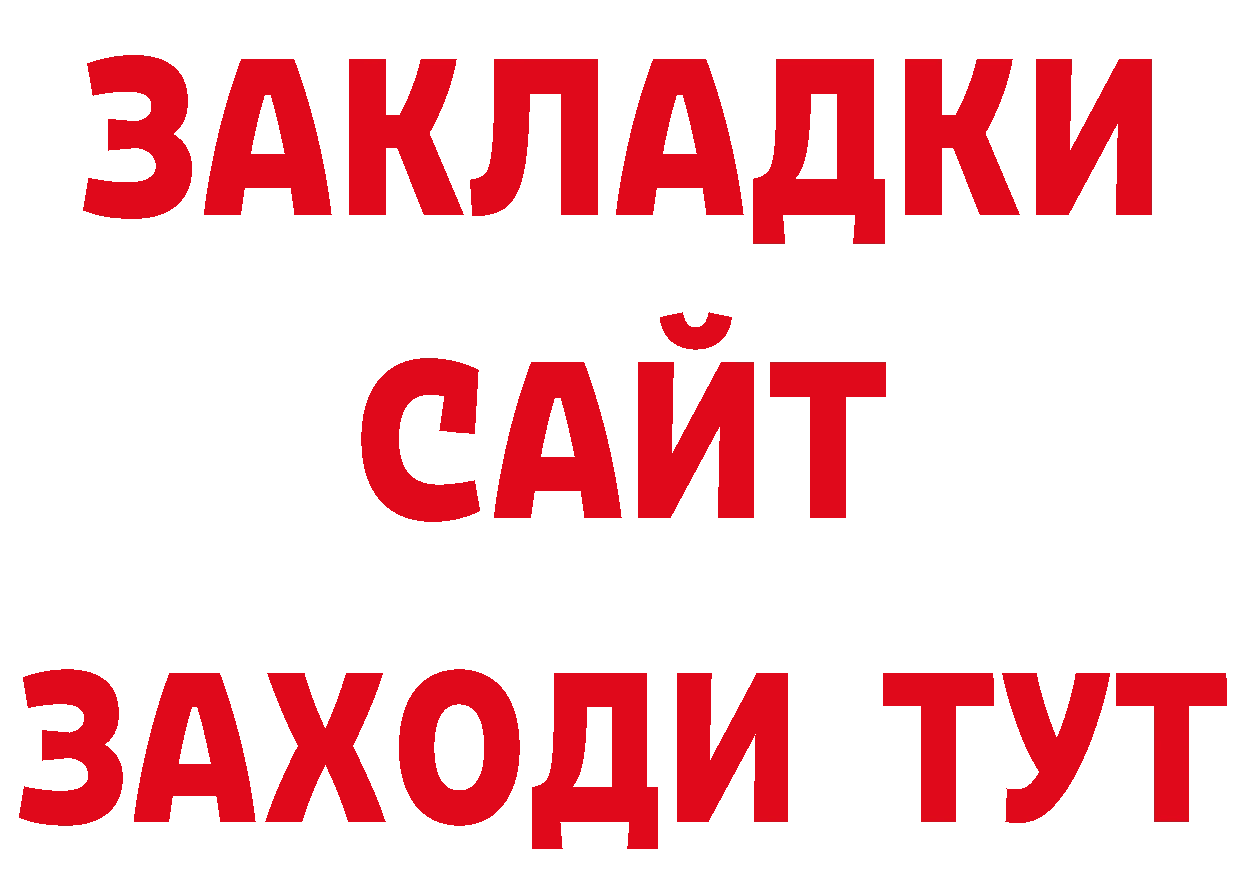 ЗАКЛАДКИ
САЙТ
ЗАХОДИ ТУТ